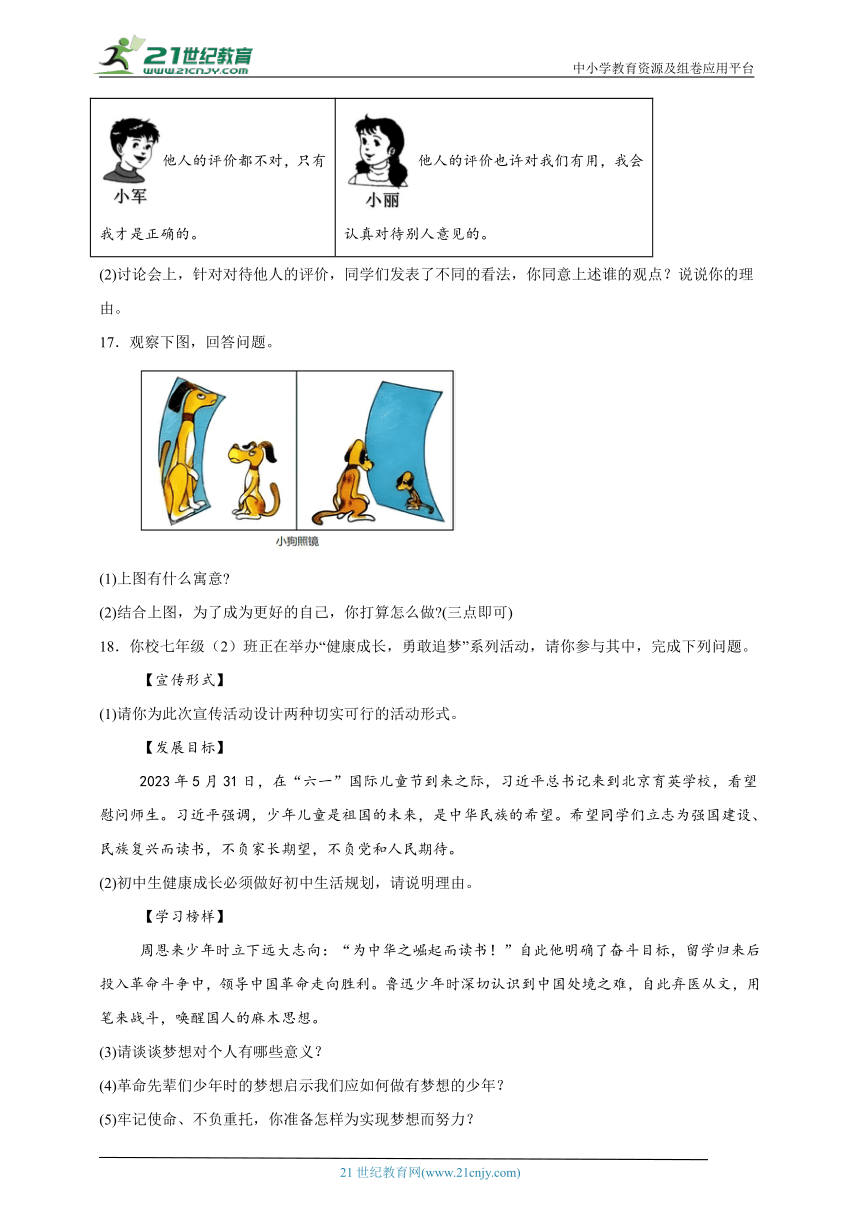 21世纪教育
www.21cnjy.com
中小学教育资源及组卷应用平台

| 小军 他人的评价都不对，只有我才是正确的。 | 小丽 他人的评价也许对我们有用，我会认真对待别人意见的。 |
|---|---|

(2)讨论会上，针对对待他人的评价，同学们发表了不同的看法，你同意上述谁的观点？说说你的理由。

17．观察下图，回答问题。

小狗照镜

(1)上图有什么寓意?

(2)结合上图，为了成为更好的自己，你打算怎么做?(三点即可)

18．你校七年级（2）班正在举办“健康成长，勇敢追梦”系列活动，请你参与其中，完成下列问题。

【宣传形式】

(1)请你为此次宣传活动设计两种切实可行的活动形式。

【发展目标】

2023年5月31日，在“六一”国际儿童节到来之际，习近平总书记来到北京育英学校，看望慰问师生。习近平强调，少年儿童是祖国的未来，是中华民族的希望。希望同学们立志为强国建设、民族复兴而读书，不负家长期望，不负党和人民期待。

(2)初中生健康成长必须做好初中生活规划，请说明理由。

【学习榜样】

周恩来少年时立下远大志向：“为中华之崛起而读书！”自此他明确了奋斗目标，留学归来后投入革命斗争中，领导中国革命走向胜利。鲁迅少年时深切认识到中国处境之难，自此弃医从文，用笔来战斗，唤醒国人的麻木思想。

(3)请谈谈梦想对个人有哪些意义？

(4)革命先辈们少年时的梦想启示我们应如何做有梦想的少年？

(5)牢记使命、不负重托，你准备怎样为实现梦想而努力？

21世纪教育网(www.21cnjy.com)